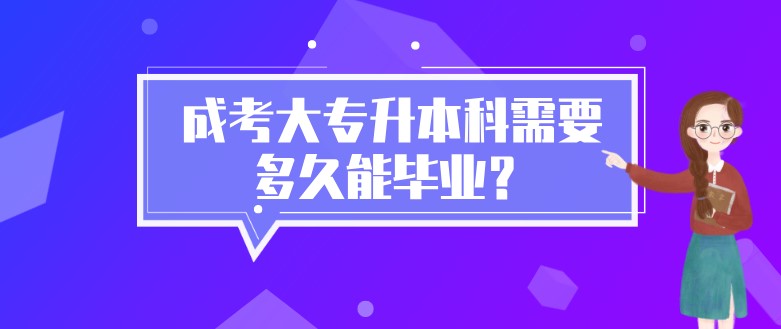 成考大专升本科需要多久能毕业？